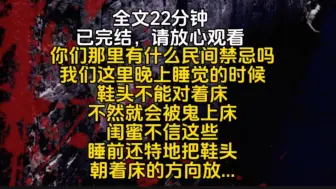 全文22分钟
已完结，请放心观看
你们那里有什么民间禁忌吗
我们这里晚上睡觉的时候
鞋头不能对着床
不然就会被鬼上床
闺蜜不信这些
睡前还特地把鞋头
朝着床的方向放...